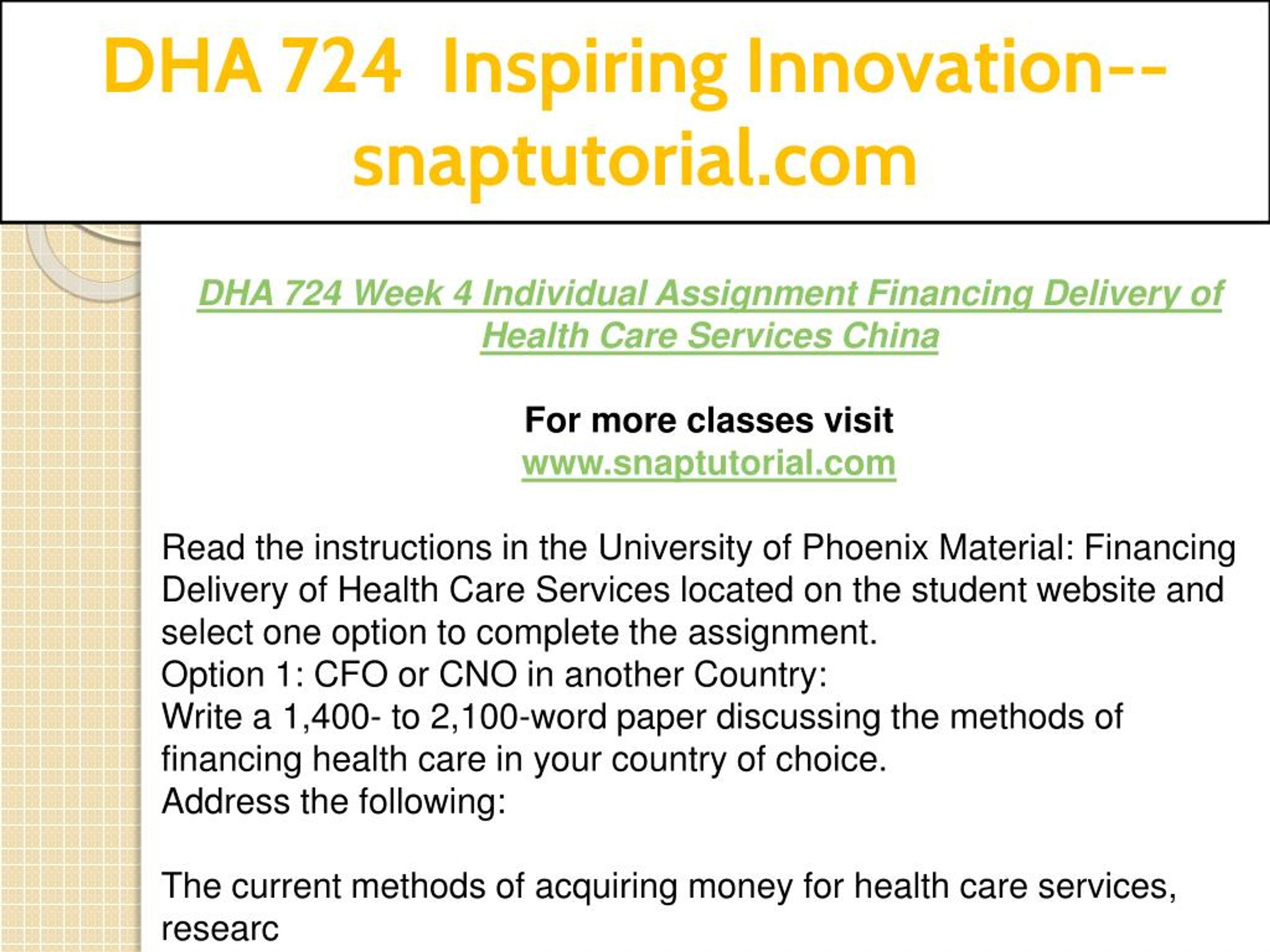 DHA 724 Inspiring Innovation--snaptutorial.com

DHA 724 Week 4 Individual Assignment Financing Delivery of Health Care Services China

For more classes visit
www.snaptutorial.com

Read the instructions in the University of Phoenix Material: Financing Delivery of Health Care Services located on the student website and select one option to complete the assignment.
Option 1: CFO or CNO in another Country:
Write a 1,400- to 2,100-word paper discussing the methods of financing health care in your country of choice.
Address the following:

The current methods of acquiring money for health care services, researc